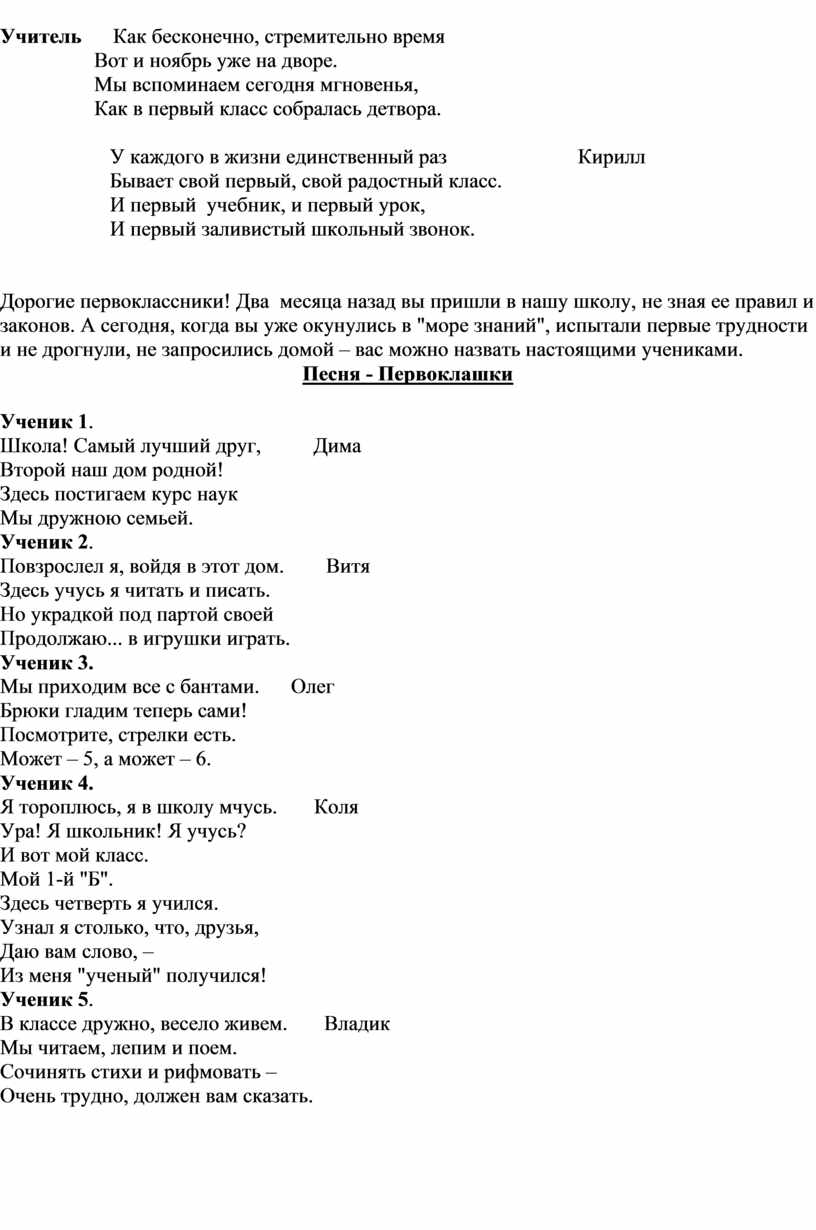 Учитель Как бесконечно, стремительно время
Вот и ноябрь уже на дворе.
Мы вспоминаем сегодня мгновенья,
Как в первый класс собралась детвора.

У каждого в жизни единственный раз Кирилл
Бывает свой первый, свой радостный класс.
И первый учебник, и первый урок,
И первый заливистый школьный звонок.

Дорогие первоклассники! Два месяца назад вы пришли в нашу школу, не зная ее правил и законов. А сегодня, когда вы уже окунулись в "море знаний", испытали первые трудности и не дрогнули, не запросились домой – вас можно назвать настоящими учениками.

Песня - Первоклашки

Ученик 1.
Школа! Самый лучший друг, Дима
Второй наш дом родной!
Здесь постигаем курс наук
Мы дружною семьей.
Ученик 2.
Повзрослел я, войдя в этот дом. Витя
Здесь учусь я читать и писать.
Но украдкой под партой своей
Продолжаю... в игрушки играть.
Ученик 3.
Мы приходим все с бантами. Олег
Брюки гладим теперь сами!
Посмотрите, стрелки есть.
Может – 5, а может – 6.
Ученик 4.
Я тороплюсь, я в школу мчусь. Коля
Ура! Я школьник! Я учусь?
И вот мой класс.
Мой 1-й "Б".
Здесь четверть я учился.
Узнал я столько, что, друзья,
Даю вам слово, –
Из меня "ученый" получился!
Ученик 5.
В классе дружно, весело живем. Владик
Мы читаем, лепим и поем.
Сочинять стихи и рифмовать –
Очень трудно, должен вам сказать.